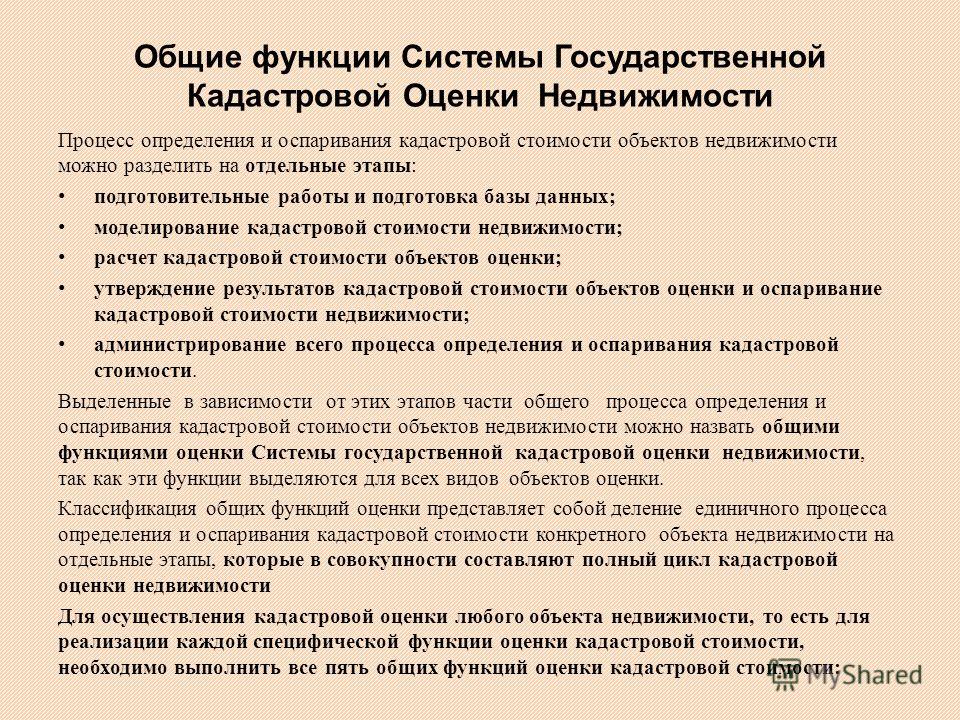 Общие функции Системы Государственной Кадастровой Оценки Недвижимости

Процесс определения и оспаривания кадастровой стоимости объектов недвижимости можно разделить на отдельные этапы:

• подготовительные работы и подготовка базы данных;
• моделирование кадастровой стоимости недвижимости;
• расчет кадастровой стоимости объектов оценки;
• утверждение результатов кадастровой стоимости объектов оценки и оспаривание кадастровой стоимости недвижимости;
• администрирование всего процесса определения и оспаривания кадастровой стоимости.

Выделенные в зависимости от этих этапов части общего процесса определения и оспаривания кадастровой стоимости объектов недвижимости можно назвать общими функциями оценки Системы государственной кадастровой оценки недвижимости, так как эти функции выделяются для всех видов объектов оценки.

Классификация общих функций оценки представляет собой деление единичного процесса определения и оспаривания кадастровой стоимости конкретного объекта недвижимости на отдельные этапы, которые в совокупности составляют полный цикл кадастровой оценки недвижимости

Для осуществления кадастровой оценки любого объекта недвижимости, то есть для реализации каждой специфической функции оценки кадастровой стоимости, необходимо выполнить все пять общих функций оценки кадастровой стоимости:

MyShared